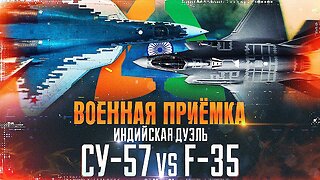 ВОЕННАЯ ПРИЁМКА
ИНДИЙСКАЯ ДУЭЛЬ
СУ-57 vs F-35